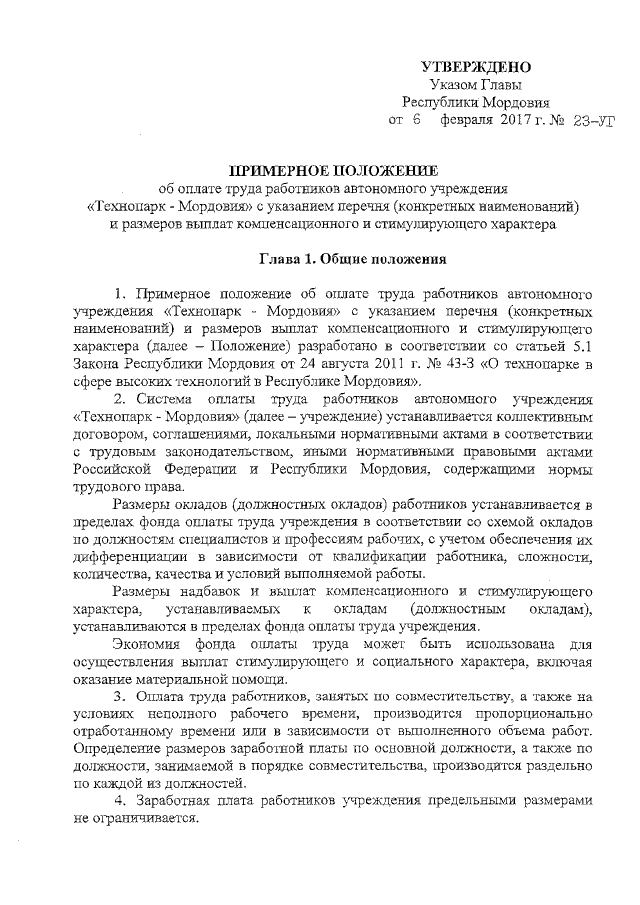 УТВЕРЖДЕНО
Указом Главы
Республики Мордовия
от 6 февраля 2017 г. № 23-УГ

ПРИМЕРНОЕ ПОЛОЖЕНИЕ
об оплате труда работников автономного учреждения «Технопарк - Мордовия» с указанием перечня (конкретных наименований) и размеров выплат компенсационного и стимулирующего характера

Глава 1. Общие положения

1. Примерное положение об оплате труда работников автономного учреждения «Технопарк - Мордовия» с указанием перечня (конкретных наименований) и размеров выплат компенсационного и стимулирующего характера (далее – Положение) разработано в соответствии со статьей 5.1 Закона Республики Мордовия от 24 августа 2011 г. № 43-З «О технопарке в сфере высоких технологий в Республике Мордовия».

2. Система оплаты труда работников автономного учреждения «Технопарк - Мордовия» (далее – учреждение) устанавливается коллективным договором, соглашениями, локальными нормативными актами в соответствии с трудовым законодательством, иными нормативными правовыми актами Российской Федерации и Республики Мордовия, содержащими нормы трудового права.

Размеры окладов (должностных окладов) работников устанавливается в пределах фонда оплаты труда учреждения в соответствии со схемой окладов по должностям специалистов и профессиям рабочих, с учетом обеспечения их дифференциации в зависимости от квалификации работника, сложности, количества, качества и условий выполняемой работы.

Размеры надбавок и выплат компенсационного и стимулирующего характера, устанавливаемых к окладам (должностным окладам), устанавливаются в пределах фонда оплаты труда учреждения.

Экономия фонда оплаты труда может быть использована для осуществления выплат стимулирующего и социального характера, включая оказание материальной помощи.

3. Оплата труда работников, занятых по совместительству, а также на условиях неполного рабочего времени, производится пропорционально отработанному времени или в зависимости от выполненного объема работ. Определение размеров заработной платы по основной должности, а также по должности, занимаемой в порядке совместительства, производится раздельно по каждой из должностей.

4. Заработная плата работников учреждения предельными размерами не ограничивается.